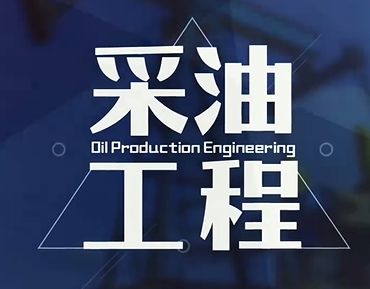 采油
Oil Production Engineering
工程